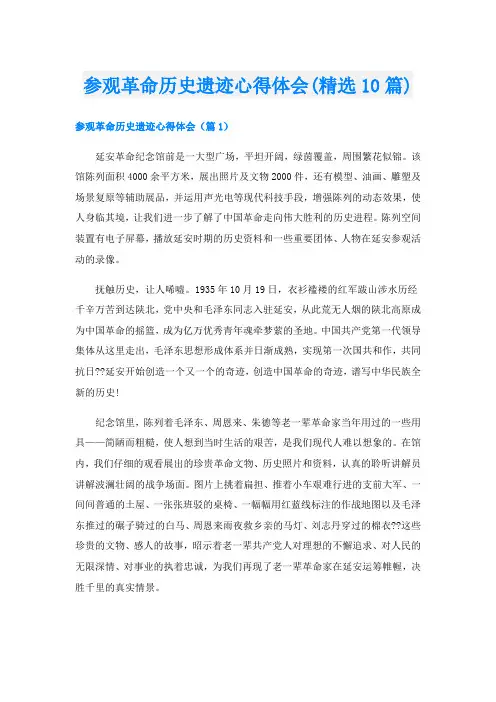 参观革命历史遗迹心得体会(精选10篇)

参观革命历史遗迹心得体会（篇1）

延安革命纪念馆前是一大型广场，平坦开阔，绿茵覆盖，周围繁花似锦。该馆陈列面积4000余平方米，展出照片及文物2000件，还有模型、油画、雕塑及场景复原等辅助展品，并运用声光电等现代科技手段，增强陈列的动态效果，使人身临其境，让我们进一步了解了中国革命走向伟大胜利的历史进程。陈列空间装置有电子屏幕，播放延安时期的历史资料和一些重要团体、人物在延安参观活动的录像。

抚触历史，让人唏嘘。1935年10月19日，衣衫褴褛的红军跋山涉水历经千辛万苦到达陕北，党中央和毛泽东同志入驻延安，从此荒无人烟的陕北高原成为中国革命的摇篮，成为亿万优秀青年魂牵梦萦的圣地。中国共产党第一代领导集体从这里走出，毛泽东思想形成体系并日渐成熟，实现第一次国共和作，共同抗日??延安开始创造一个又一个的奇迹，创造中国革命的奇迹，谱写中华民族全新的历史!

纪念馆里，陈列着毛泽东、周恩来、朱德等老一辈革命家当年用过的一些用具——简陋而粗糙，使人想到当时生活的艰苦，是我们现代人难以想象的。在馆内，我们仔细的观看展出的珍贵革命文物、历史照片和资料，认真的聆听讲解员讲解波澜壮阔的战争场面。图片上挑着扁担、推着小车艰难行进的支前大军、一间间普通的土屋、一张张斑驳的桌椅、一幅幅用红蓝线标注的作战地图以及毛泽东推过的碾子骑过的白马、周恩来雨夜救乡亲的马灯、刘志丹穿过的棉衣??这些珍贵的文物、感人的故事，昭示着老一辈共产党人对理想的不懈追求、对人民的无限深情、对事业的执着忠诚，为我们再现了老一辈革命家在延安运筹帷幄，决胜千里的真实情景。